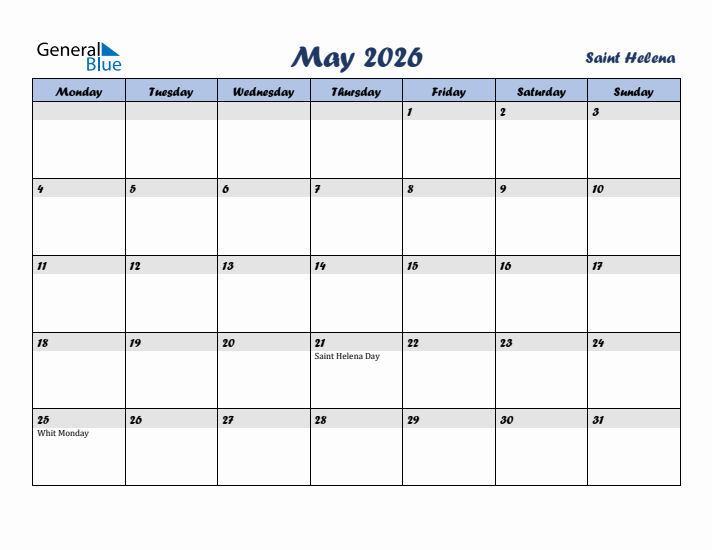 General Blue

May 2026

Saint Helena

| Monday | Tuesday | Wednesday | Thursday | Friday | Saturday | Sunday |
|---|---|---|---|---|---|---|
| | | | | 1 | 2 | 3 |
| 4 | 5 | 6 | 7 | 8 | 9 | 10 |
| 11 | 12 | 13 | 14 | 15 | 16 | 17 |
| 18 | 19 | 20 | 21 Saint Helena Day | 22 | 23 | 24 |
| 25 Whit Monday | 26 | 27 | 28 | 29 | 30 | 31 |